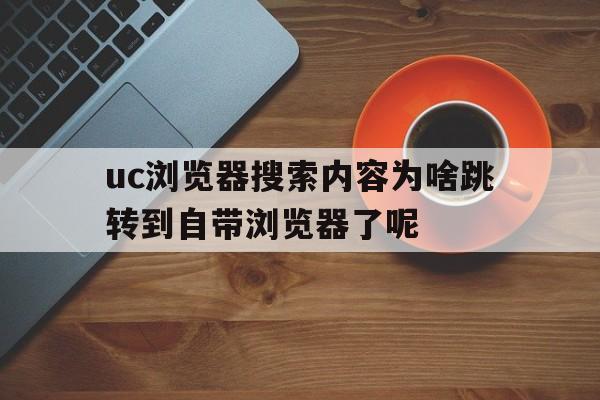 uc浏览器搜索内容为啥跳转到自带浏览器了呢